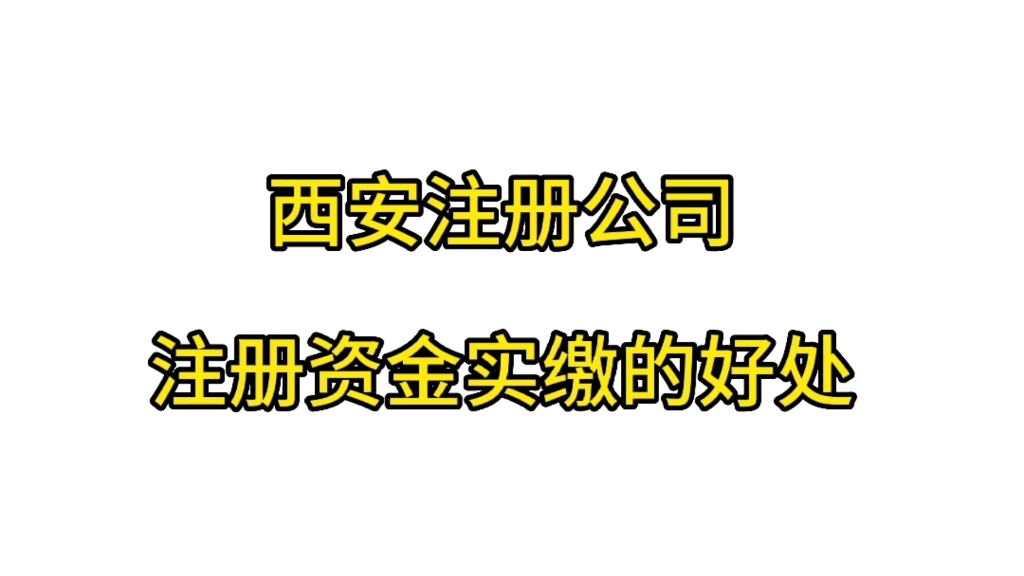 西安注册公司

注册资金实缴的好处